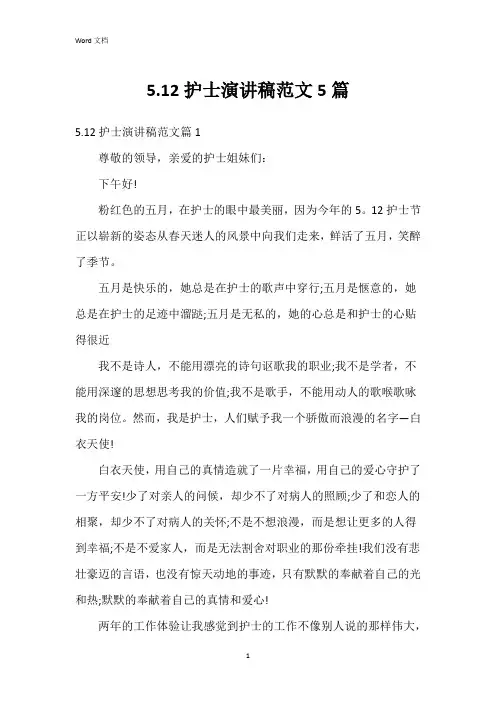 Word 文档

5.12 护士演讲稿范文 5 篇

5.12 护士演讲稿范文篇 1

尊敬的领导，亲爱的护士姐妹们:

下午好!

粉红色的五月，在护士的眼中最美丽，因为今年的 5。12 护士节正以崭新的姿态从春天迷人的风景中向我们走来，鲜活了五月，笑醉了季节。

五月是快乐的，她总是在护士的歌声中穿行;五月是惬意的，她总是在护士的足迹中溜跶;五月是无私的，她的心总是和护士的心贴得很近

我不是诗人，不能用漂亮的诗句讴歌我的职业;我不是学者，不能用深邃的思想思考我的价值;我不是歌手，不能用动人的歌喉歌咏我的岗位。然而，我是护士，人们赋予我一个骄傲而浪漫的名字—白衣天使!

白衣天使，用自己的真情造就了一片幸福，用自己的爱心守护了一方平安!少了对亲人的问候，却少不了对病人的照顾;少了和恋人的相聚，却少不了对病人的关怀;不是不想浪漫，而是想让更多的人得到幸福;不是不爱家人，而是无法割舍对职业的那份牵挂!我们没有悲壮豪迈的言语，也没有惊天动地的事迹，只有默默的奉献着自己的光和热;默默的奉献着自己的真情和爱心!

两年的工作体验让我感觉到护士的工作不像别人说的那样伟大，

1